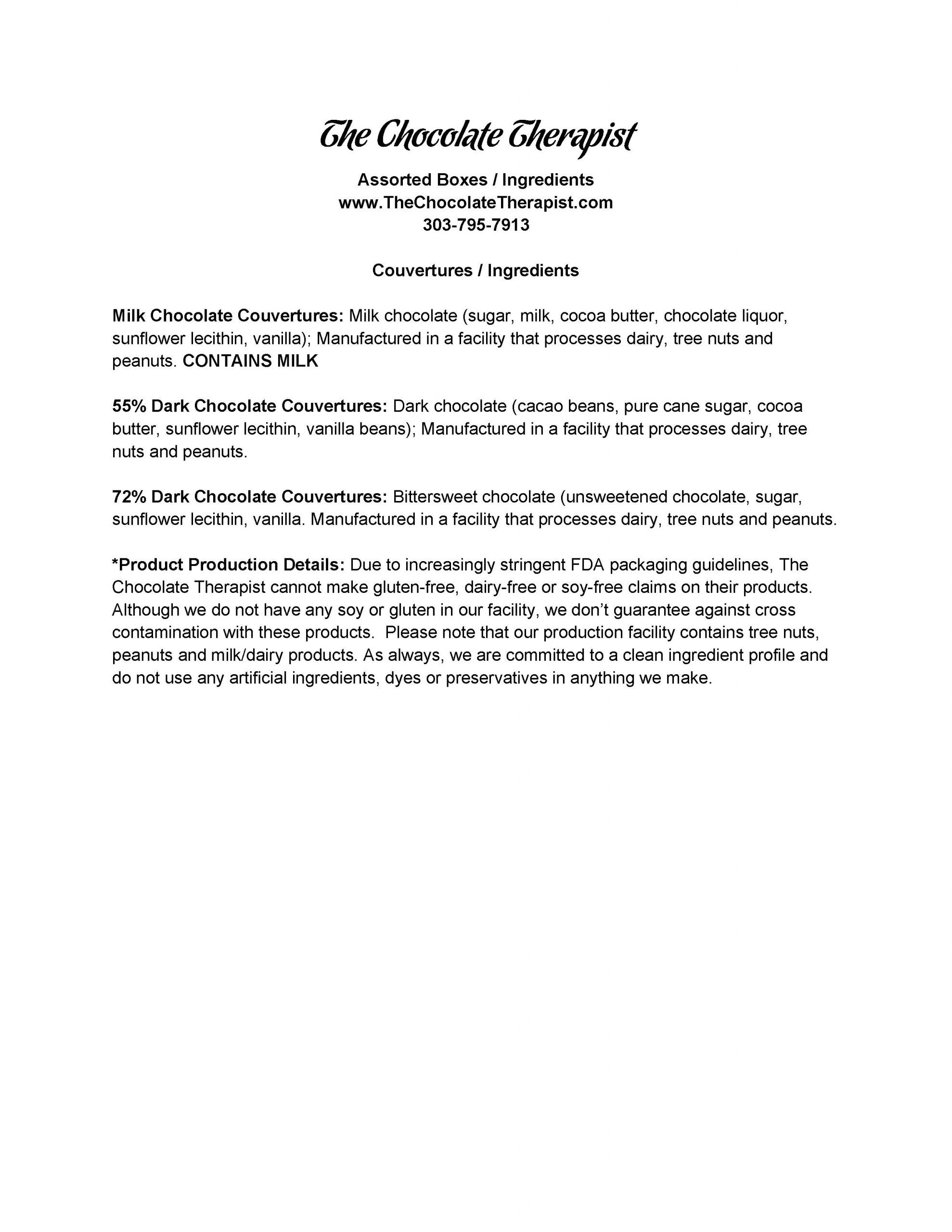 The Chocolate Therapist

Assorted Boxes / Ingredients
www.TheChocolateTherapist.com
303-795-7913

Couvertures / Ingredients

Milk Chocolate Couvertures: Milk chocolate (sugar, milk, cocoa butter, chocolate liquor, sunflower lecithin, vanilla); Manufactured in a facility that processes dairy, tree nuts and peanuts. CONTAINS MILK

55% Dark Chocolate Couvertures: Dark chocolate (cacao beans, pure cane sugar, cocoa butter, sunflower lecithin, vanilla beans); Manufactured in a facility that processes dairy, tree nuts and peanuts.

72% Dark Chocolate Couvertures: Bittersweet chocolate (unsweetened chocolate, sugar, sunflower lecithin, vanilla. Manufactured in a facility that processes dairy, tree nuts and peanuts.

*Product Production Details: Due to increasingly stringent FDA packaging guidelines, The Chocolate Therapist cannot make gluten-free, dairy-free or soy-free claims on their products. Although we do not have any soy or gluten in our facility, we don't guarantee against cross contamination with these products. Please note that our production facility contains tree nuts, peanuts and milk/dairy products. As always, we are committed to a clean ingredient profile and do not use any artificial ingredients, dyes or preservatives in anything we make.